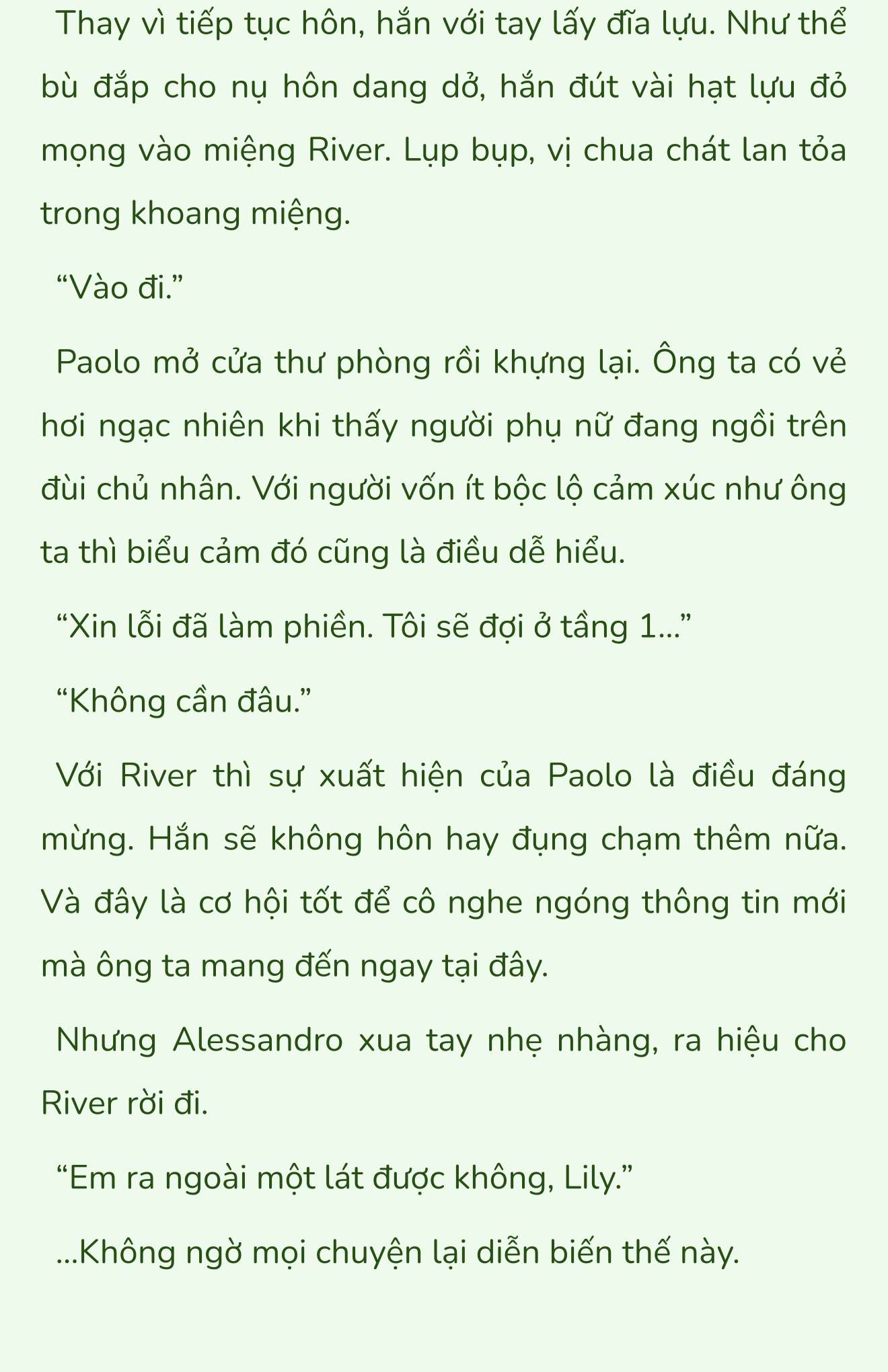 Thay vì tiếp tục hôn, hắn với tay lấy đĩa lựu. Như thể bù đắp cho nụ hôn dang dở, hắn đút vài hạt lựu đỏ mọng vào miệng River. Lụp bụp, vị chua chát lan tỏa trong khoang miệng.

“Vào đi.”

Paolo mở cửa thư phòng rồi khựng lại. Ông ta có vẻ hơi ngạc nhiên khi thấy người phụ nữ đang ngồi trên đùi chủ nhân. Với người vốn ít bộc lộ cảm xúc như ông ta thì biểu cảm đó cũng là điều dễ hiểu.

“Xin lỗi đã làm phiền. Tôi sẽ đợi ở tầng 1...”

“Không cần đâu.”

Với River thì sự xuất hiện của Paolo là điều đáng mừng. Hắn sẽ không hôn hay đụng chạm thêm nữa. Và đây là cơ hội tốt để cô nghe ngóng thông tin mới mà ông ta mang đến ngay tại đây.

Nhưng Alessandro xua tay nhẹ nhàng, ra hiệu cho River rời đi.

“Em ra ngoài một lát được không, Lily.”

...Không ngờ mọi chuyện lại diễn biến thế này.